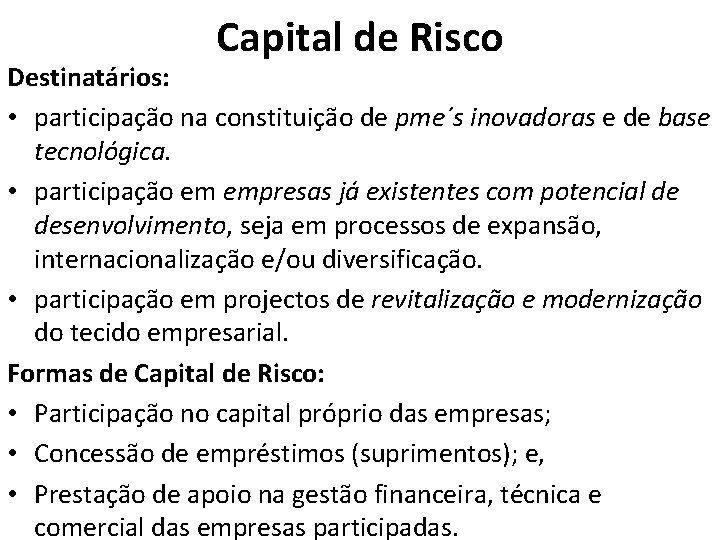 Capital de Risco

Destinatários:

• participação na constituição de pme´s inovadoras e de base tecnológica.

• participação em empresas já existentes com potencial de desenvolvimento, seja em processos de expansão, internacionalização e/ou diversificação.

• participação em projectos de revitalização e modernização do tecido empresarial.

Formas de Capital de Risco:

• Participação no capital próprio das empresas;

• Concessão de empréstimos (suprimentos); e,

• Prestação de apoio na gestão financeira, técnica e comercial das empresas participadas.